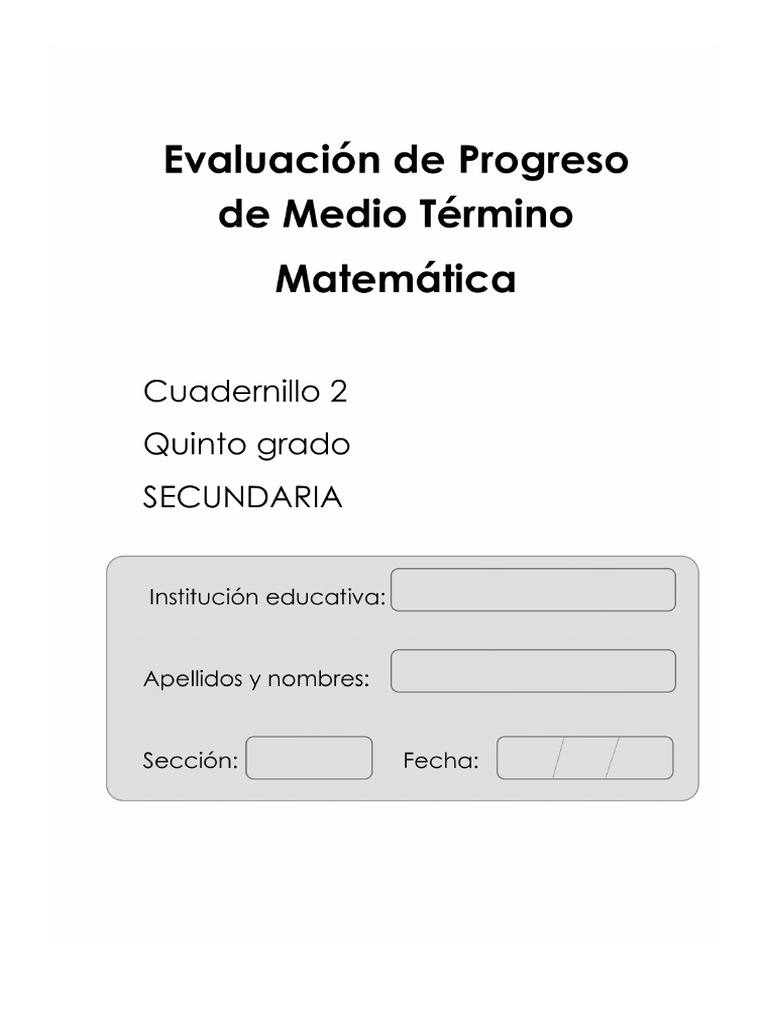 Evaluación de Progreso de Medio Término

Matemática

Cuadernillo 2

Quinto grado

SECUNDARIA

Institución educativa:

Apellidos y nombres:

Sección:

Fecha: / /